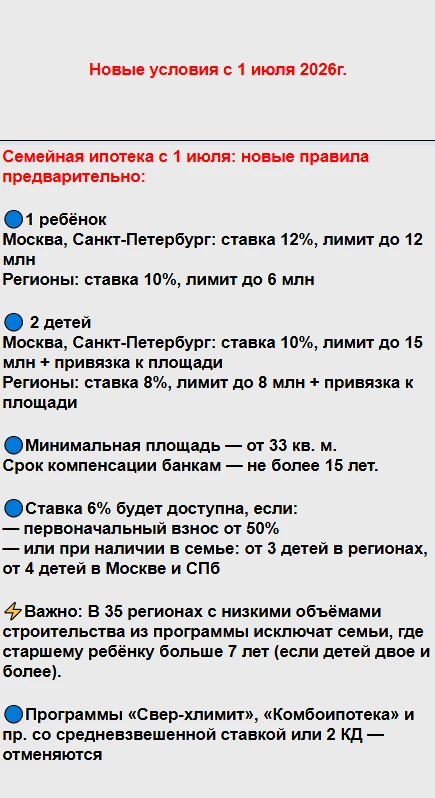 Новые условия с 1 июля 2026г.

Семейная ипотека с 1 июля: новые правила предварительно:

🔵1 ребёнок
Москва, Санкт-Петербург: ставка 12%, лимит до 12 млн
Регионы: ставка 10%, лимит до 6 млн

🔵 2 детей
Москва, Санкт-Петербург: ставка 10%, лимит до 15 млн + привязка к площади
Регионы: ставка 8%, лимит до 8 млн + привязка к площади

🔵Минимальная площадь — от 33 кв. м.
Срок компенсации банкам — не более 15 лет.

🔵Ставка 6% будет доступна, если:
— первоначальный взнос от 50%
— или при наличии в семье: от 3 детей в регионах, от 4 детей в Москве и СПб

⚡Важно: В 35 регионах с низкими объёмами строительства из программы исключат семьи, где старшему ребёнку больше 7 лет (если детей двое и более).

🔵Программы «Свер-хлимит», «Комбоипотека» и пр. со средневзвешенной ставкой или 2 КД — отменяются